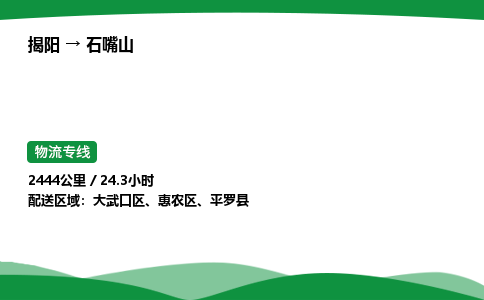 揭阳 → 石嘴山

物流专线

2444公里 / 24.3小时
配送区域：大武口区、惠农区、平罗县